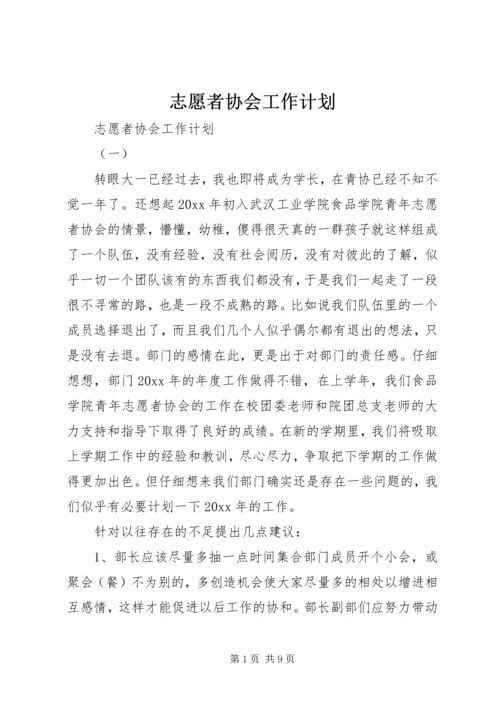 志愿者协会工作计划

志愿者协会工作计划

（一）

转眼大一已经过去，我也即将成为学长，在青协已经不知不觉一年了。还想起20xx年初入武汉工业学院食品学院青年志愿者协会的情景，懵懂，幼稚，傻得很天真的一群孩子就这样组成了一个队伍，没有经验，没有社会阅历，没有对彼此的了解，似乎一切一个团队该有的东西我们都没有，于是我们一起走了一段很不寻常的路，也是一段不成熟的路。比如说我们队伍里的一个成员选择退出了，而且我们几个人似乎偶尔都有退出的想法，只是没有去退。部门的感情在此，更是出于对部门的责任感。仔细想想，部门20xx年的年度工作做得不错，在上学年，我们食品学院青年志愿者协会的工作在校团委老师和院团总支老师的大力支持和指导下取得了良好的成绩。在新的学期里，我们将吸取上学期工作中的经验和教训，尽心尽力，争取把下学期的工作做得更加出色。但仔细想来我们部门确实还是存在一些问题的，我们似乎有必要计划一下20xx年的工作。

针对以往存在的不足提出几点建议：

1、部长应该尽量多抽一点时间集合部门成员开个小会，或聚会（餐）不为别的，多创造机会使大家尽量多的相处以增进相互感情，这样才能促进以后工作的协和。部长副部们应努力带动

第1页 共9页